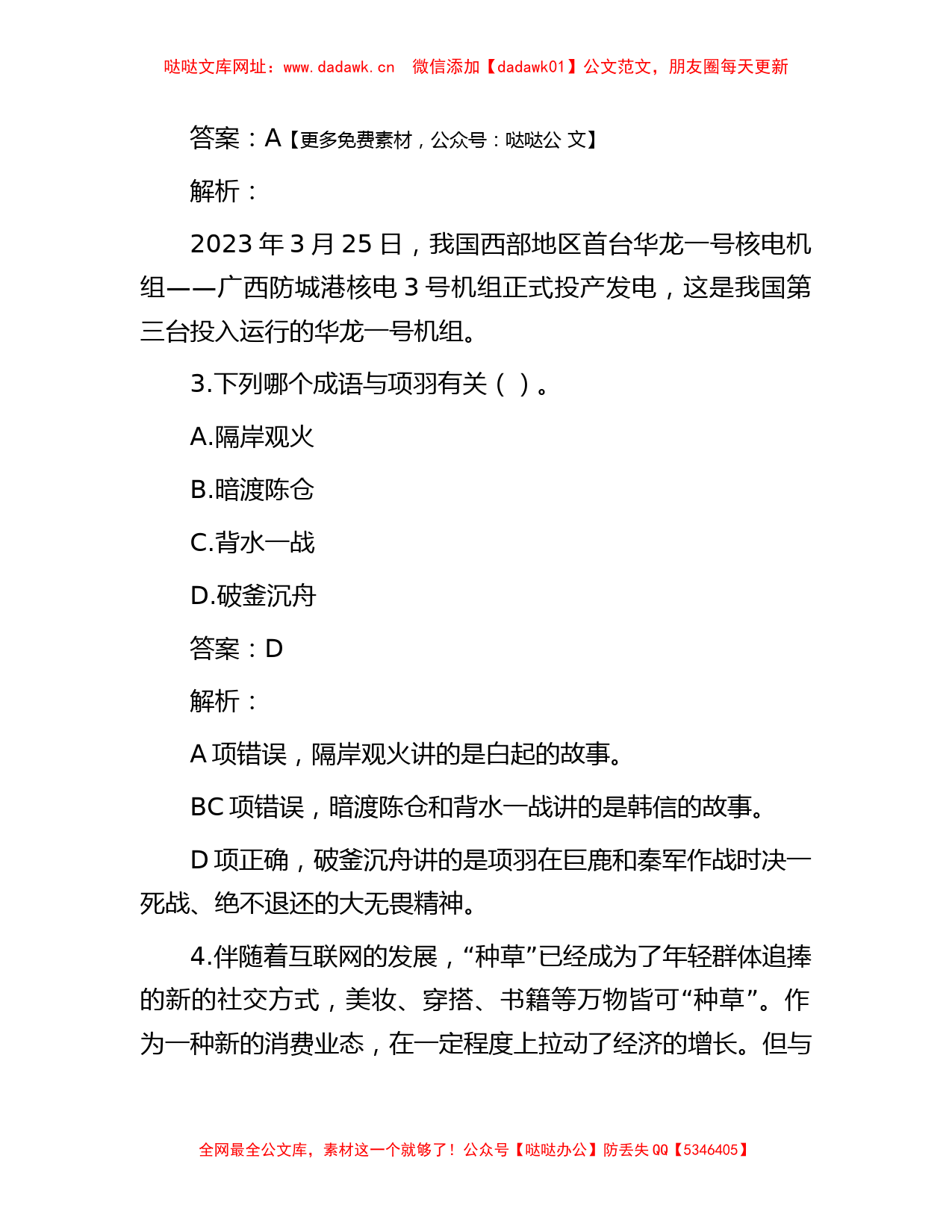 哒哒文库网址：www.dadawk.cn　微信添加【dadawk01】公文范文，朋友圈每天更新

答案：A【更多免费素材，公众号：哒哒公 文】

解析：

2023 年 3 月 25 日，我国西部地区首台华龙一号核电机组——广西防城港核电 3 号机组正式投产发电，这是我国第三台投入运行的华龙一号机组。

3.下列哪个成语与项羽有关（ ）。

A.隔岸观火

B.暗渡陈仓

C.背水一战

D.破釜沉舟

答案：D

解析：

A 项错误，隔岸观火讲的是白起的故事。

BC 项错误，暗渡陈仓和背水一战讲的是韩信的故事。

D 项正确，破釜沉舟讲的是项羽在巨鹿和秦军作战时决一死战、绝不退还的大无畏精神。

4.伴随着互联网的发展，“种草”已经成为了年轻群体追捧的新的社交方式，美妆、穿搭、书籍等万物皆可“种草”。作为一种新的消费业态，在一定程度上拉动了经济的增长。但与

全网最全公文库，素材这一个就够了！公众号【哒哒办公】防丢失 QQ【5346405】